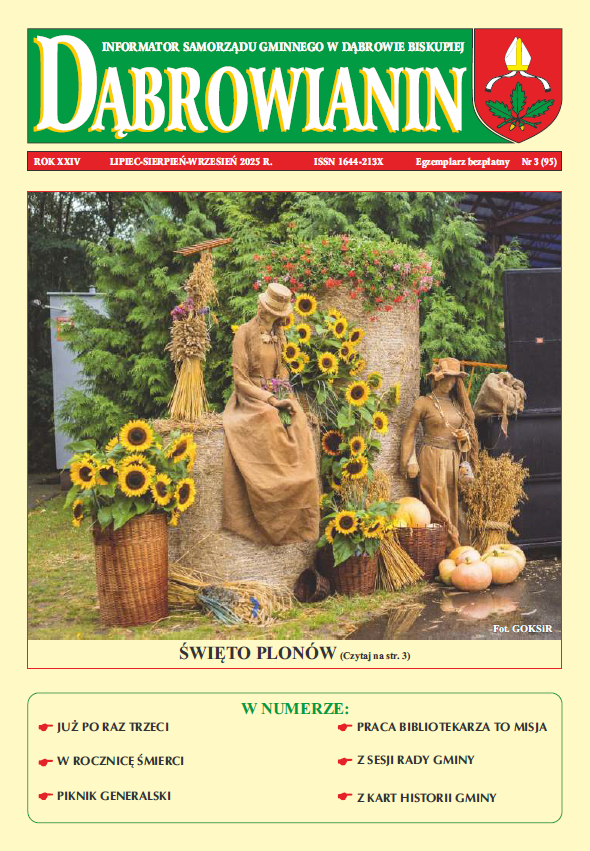 INFORMATOR SAMORZĄDU GMINNEGO W DĄBROWIE BISKUPIEJ
DĄBROWIANIN

ROK XXIV LIPIEC-SIERPIEŃ-WRZESIEŃ 2025 R. ISSN 1644-213X Egzemplarz bezpłatny Nr 3 (95)

Fot. GOKSiR

ŚWIĘTO PLONÓW (Czytaj na str. 3)

W NUMERZE:
JUŻ PO RAZ TRZECI
W ROCZNICĘ ŚMIERCI
PIKNIK GENERALSKI
PRACA BIBLIOTEKARZA TO MISJA
Z SESJI RADY GMINY
Z KART HISTORII GMINY